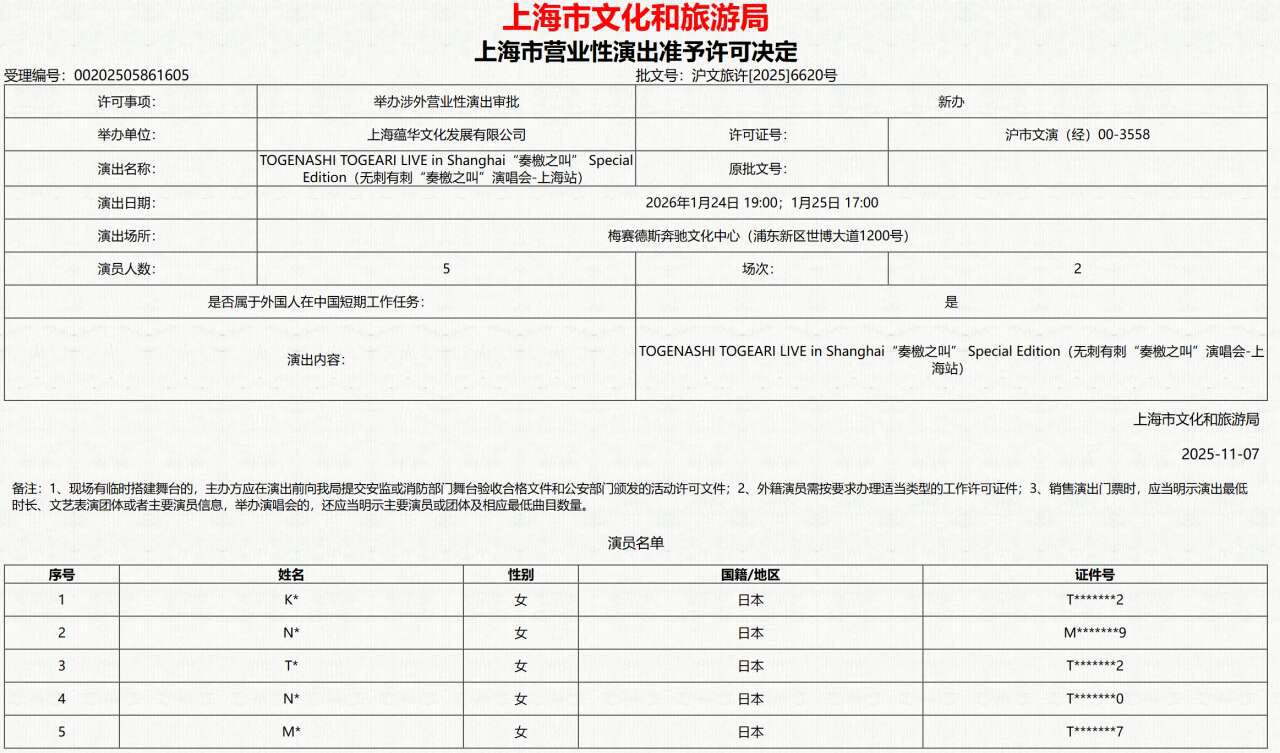 上海市文化和旅游局
上海市营业性演出准予许可决定

受理编号：00202505861605　　批文号：沪文旅许[2025]6620号

| 许可事项： | 举办涉外营业性演出审批 | 新办 | |
|---|---|---|---|
| 举办单位： | 上海蕴华文化发展有限公司 | 许可证号： | 沪市文演（经）00-3558 |
| 演出名称： | TOGENASHI TOGEARI LIVE in Shanghai“奏檄之叫” Special Edition（无刺有刺“奏檄之叫”演唱会-上海站） | 原批文号： | |
| 演出日期： | 2026年1月24日 19:00；1月25日 17:00 | | |
| 演出场所： | 梅赛德斯奔驰文化中心（浦东新区世博大道1200号） | | |
| 演员人数： | 5 | 场次： | 2 |
| 是否属于外国人在中国短期工作任务： | | 是 | |
| 演出内容： | | TOGENASHI TOGEARI LIVE in Shanghai“奏檄之叫” Special Edition（无刺有刺“奏檄之叫”演唱会-上海站） | |

上海市文化和旅游局

2025-11-07

备注：1、现场有临时搭建舞台的，主办方应在演出前向我局提交安监或消防部门舞台验收合格文件和公安部门颁发的活动许可文件；2、外籍演员需按要求办理适当类型的工作许可证件；3、销售演出门票时，应当明示演出最低时长、文艺表演团体或者主要演员信息，举办演唱会的，还应当明示主要演员或团体及相应最低曲目数量。

演员名单

| 序号 | 姓名 | 性别 | 国籍/地区 | 证件号 |
|---|---|---|---|---|
| 1 | K* | 女 | 日本 | T*******2 |
| 2 | N* | 女 | 日本 | M*******9 |
| 3 | T* | 女 | 日本 | T*******2 |
| 4 | N* | 女 | 日本 | T*******0 |
| 5 | M* | 女 | 日本 | T*******7 |